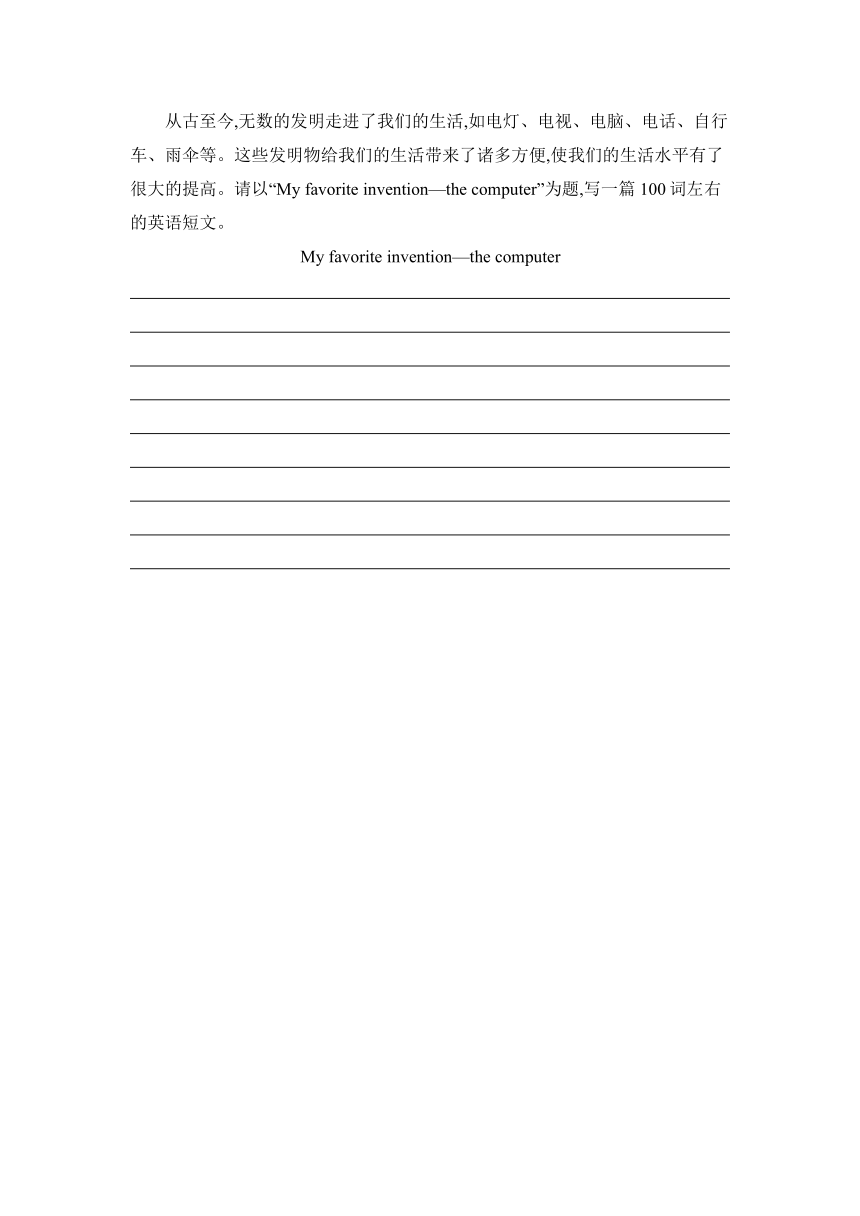 从古至今,无数的发明走进了我们的生活,如电灯、电视、电脑、电话、自行车、雨伞等。这些发明物给我们的生活带来了诸多方便,使我们的生活水平有了很大的提高。请以“My favorite invention—the computer”为题,写一篇 100 词左右的英语短文。

My favorite invention—the computer